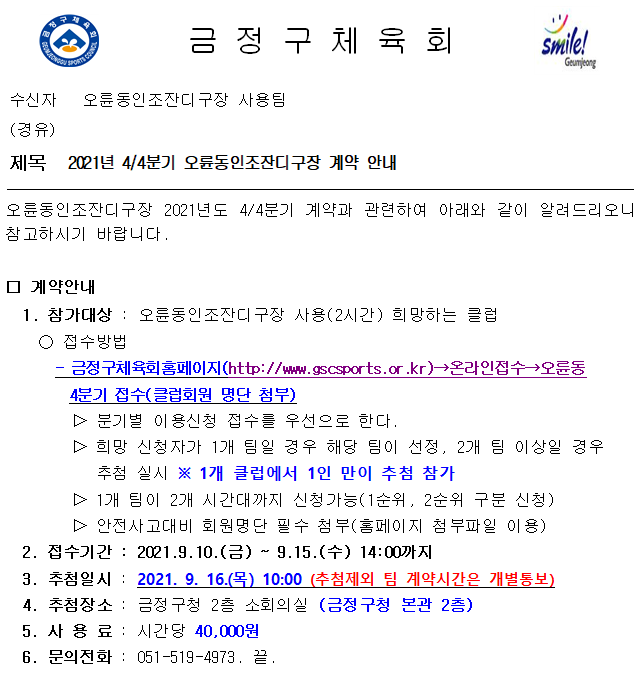 금정구체육회
GEUMJEONGGU SPORTS COUNCIL

금 정 구 체 육 회

smile! Geumjeong

수신자 오륜동인조잔디구장 사용팀
(경유)
제목 2021년 4/4분기 오륜동인조잔디구장 계약 안내

오륜동인조잔디구장 2021년도 4/4분기 계약과 관련하여 아래와 같이 알려드리오니 참고하시기 바랍니다.

□ 계약안내
1. 참가대상 : 오륜동인조잔디구장 사용(2시간) 희망하는 클럽
○ 접수방법
- 금정구체육회홈페이지(http://www.gscsports.or.kr)→온라인접수→오륜동 4분기 접수(클럽회원 명단 첨부)
▷ 분기별 이용신청 접수를 우선으로 한다.
▷ 희망 신청자가 1개 팀일 경우 해당 팀이 선정, 2개 팀 이상일 경우 추첨 실시 ※ 1개 클럽에서 1인 만이 추첨 참가
▷ 1개 팀이 2개 시간대까지 신청가능(1순위, 2순위 구분 신청)
▷ 안전사고대비 회원명단 필수 첨부(홈페이지 첨부파일 이용)
2. 접수기간 : 2021.9.10.(금) ~ 9.15.(수) 14:00까지
3. 추첨일시 : 2021. 9. 16.(목) 10:00 (추첨제외 팀 계약시간은 개별통보)
4. 추첨장소 : 금정구청 2층 소회의실 (금정구청 본관 2층)
5. 사 용 료 : 시간당 40,000원
6. 문의전화 : 051-519-4973. 끝.